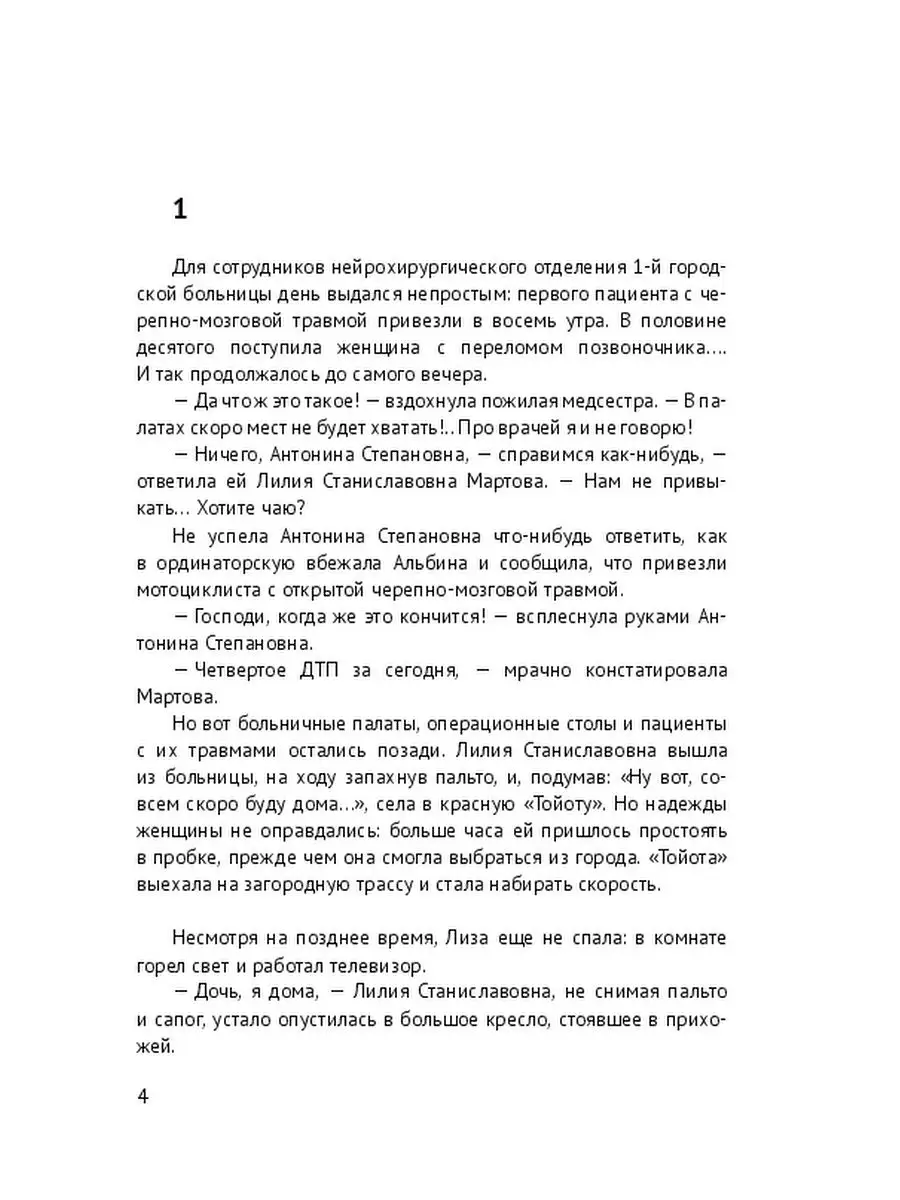 1

Для сотрудников нейрохирургического отделения 1-й городской больницы день выдался непростым: первого пациента с черепно-мозговой травмой привезли в восемь утра. В половине десятого поступила женщина с переломом позвоночника…. И так продолжалось до самого вечера.

— Да что ж это такое! — вздохнула пожилая медсестра. — В палатах скоро мест не будет хватать!.. Про врачей я и не говорю!

— Ничего, Антонина Степановна, — справимся как-нибудь, — ответила ей Лилия Станиславовна Мартова. — Нам не привыкать… Хотите чаю?

Не успела Антонина Степановна что-нибудь ответить, как в ординаторскую вбежала Альбина и сообщила, что привезли мотоциклиста с открытой черепно-мозговой травмой.

— Господи, когда же это кончится! — всплеснула руками Антонина Степановна.

— Четвертое ДТП за сегодня, — мрачно констатировала Мартова.

Но вот больничные палаты, операционные столы и пациенты с их травмами остались позади. Лилия Станиславовна вышла из больницы, на ходу запахнув пальто, и, подумав: «Ну вот, совсем скоро буду дома…», села в красную «Тойоту». Но надежды женщины не оправдались: больше часа ей пришлось простоять в пробке, прежде чем она смогла выбраться из города. «Тойота» выехала на загородную трассу и стала набирать скорость.

Несмотря на позднее время, Лиза еще не спала: в комнате горел свет и работал телевизор.

— Дочь, я дома, — Лилия Станиславовна, не снимая пальто и сапог, устало опустилась в большое кресло, стоявшее в прихожей.

4